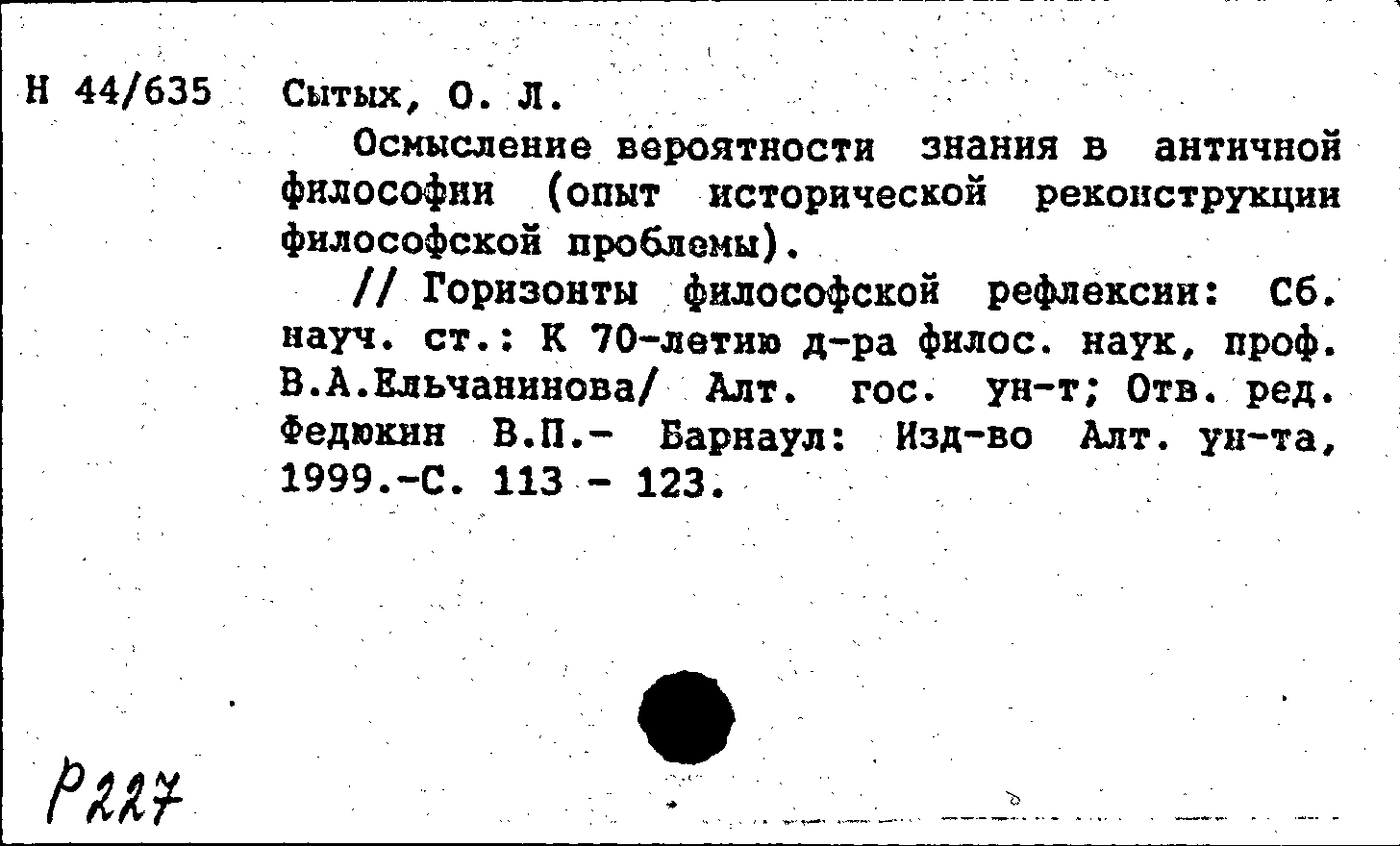 Н 44/635 Сытых, О. Л.

Осмысление вероятности знания в античной философии (опыт исторической реконструкции философской проблемы).

// Горизонты философской рефлексии: Сб. науч. ст.: К 70-летию д-ра филос. наук, проф. В.А.Ельчанинова/ Алт. гос. ун-т; Отв. ред. Федюкин В.П.- Барнаул: Изд-во Алт. ун-та, 1999.-С. 113 - 123.

Р227